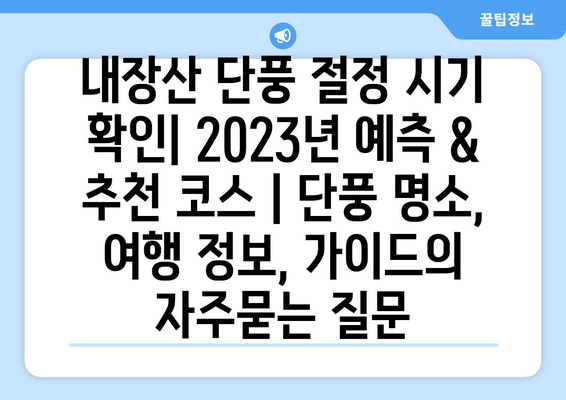 꿀팁정보

내장산 단풍 절정 시기 확인| 2023년 예측 & 추천 코스 | 단풍 명소, 여행 정보, 가이드의 자주묻는 질문